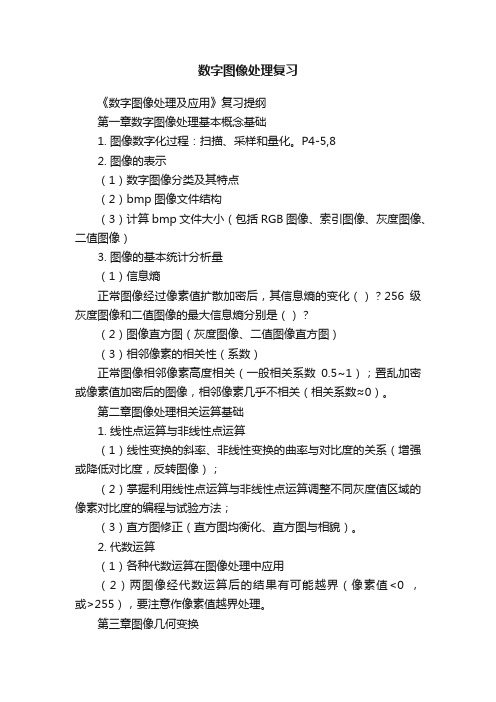 数字图像处理复习

《数字图像处理及应用》复习提纲

第一章数字图像处理基本概念基础

1. 图像数字化过程：扫描、采样和量化。P4-5,8

2. 图像的表示

（1）数字图像分类及其特点

（2）bmp 图像文件结构

（3）计算 bmp 文件大小（包括 RGB 图像、索引图像、灰度图像、二值图像）

3. 图像的基本统计分析量

（1）信息熵

正常图像经过像素值扩散加密后，其信息熵的变化（ ）？256 级灰度图像和二值图像的最大信息熵分别是（ ）？

（2）图像直方图（灰度图像、二值图像直方图）

（3）相邻像素的相关性（系数）

正常图像相邻像素高度相关（一般相关系数 0.5~1）；置乱加密或像素值加密后的图像，相邻像素几乎不相关（相关系数≈0）。

第二章图像处理相关运算基础

1. 线性点运算与非线性点运算

（1）线性变换的斜率、非线性变换的曲率与对比度的关系（增强或降低对比度，反转图像）；

（2）掌握利用线性点运算与非线性点运算调整不同灰度值区域的像素对比度的编程与试验方法；

（3）直方图修正（直方图均衡化、直方图与相貌）。

2. 代数运算

（1）各种代数运算在图像处理中应用

（2）两图像经代数运算后的结果有可能越界（像素值<0 ，或>255），要注意作像素值越界处理。

第三章图像几何变换